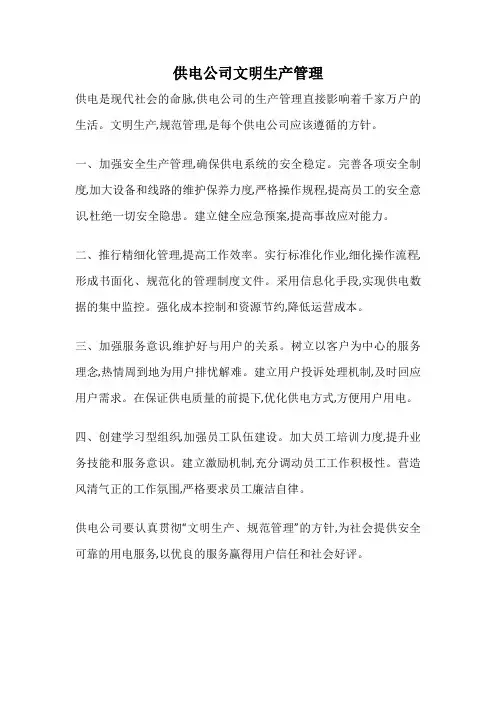 供电公司文明生产管理

供电是现代社会的命脉,供电公司的生产管理直接影响着千家万户的生活。文明生产,规范管理,是每个供电公司应该遵循的方针。

一、加强安全生产管理,确保供电系统的安全稳定。完善各项安全制度,加大设备和线路的维护保养力度,严格操作规程,提高员工的安全意识,杜绝一切安全隐患。建立健全应急预案,提高事故应对能力。

二、推行精细化管理,提高工作效率。实行标准化作业,细化操作流程,形成书面化、规范化的管理制度文件。采用信息化手段,实现供电数据的集中监控。强化成本控制和资源节约,降低运营成本。

三、加强服务意识,维护好与用户的关系。树立以客户为中心的服务理念,热情周到地为用户排忧解难。建立用户投诉处理机制,及时回应用户需求。在保证供电质量的前提下,优化供电方式,方便用户用电。

四、创建学习型组织,加强员工队伍建设。加大员工培训力度,提升业务技能和服务意识。建立激励机制,充分调动员工工作积极性。营造风清气正的工作氛围,严格要求员工廉洁自律。

供电公司要认真贯彻"文明生产、规范管理"的方针,为社会提供安全可靠的用电服务,以优良的服务赢得用户信任和社会好评。